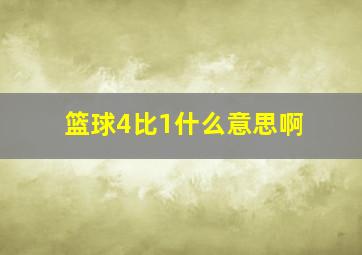 篮球4比1什么意思啊